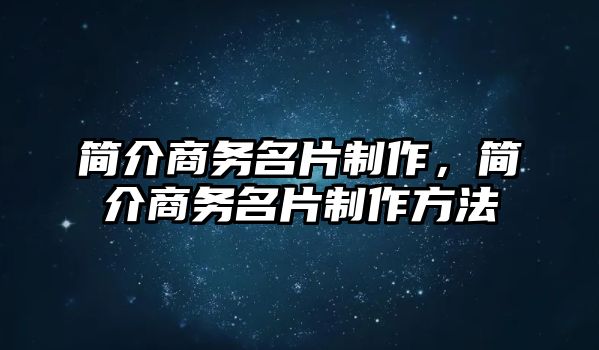 简介商务名片制作，简介商务名片制作方法